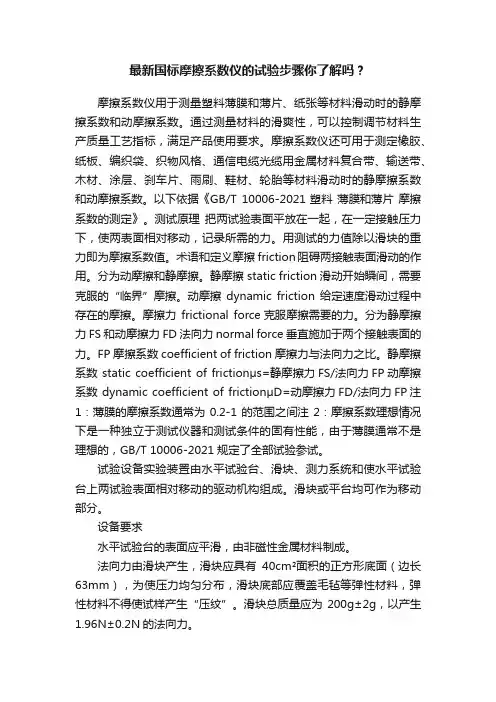 最新国标摩擦系数仪的试验步骤你了解吗？

摩擦系数仪用于测量塑料薄膜和薄片、纸张等材料滑动时的静摩擦系数和动摩擦系数。通过测量材料的滑爽性，可以控制调节材料生产质量工艺指标，满足产品使用要求。摩擦系数仪还可用于测定橡胶、纸板、编织袋、织物风格、通信电缆光缆用金属材料复合带、输送带、木材、涂层、刹车片、雨刷、鞋材、轮胎等材料滑动时的静摩擦系数和动摩擦系数。以下依据《GB/T 10006-2021 塑料 薄膜和薄片 摩擦系数的测定》。测试原理 把两试验表面平放在一起，在一定接触压力下，使两表面相对移动，记录所需的力。用测试的力值除以滑块的重力即为摩擦系数值。术语和定义摩擦 friction 阻碍两接触表面滑动的作用。分为动摩擦和静摩擦。静摩擦 static friction 滑动开始瞬间，需要克服的“临界”摩擦。动摩擦 dynamic friction 给定速度滑动过程中存在的摩擦。摩擦力 frictional force 克服摩擦需要的力。分为静摩擦力 FS 和动摩擦力 FD 法向力 normal force 垂直施加于两个接触表面的力。FP 摩擦系数 coefficient of friction 摩擦力与法向力之比。静摩擦系数 static coefficient of frictionμs=静摩擦力 FS/法向力 FP 动摩擦系数 dynamic coefficient of frictionμD=动摩擦力 FD/法向力 FP 注 1：薄膜的摩擦系数通常为 0.2-1 的范围之间注 2：摩擦系数理想情况下是一种独立于测试仪器和测试条件的固有性能，由于薄膜通常不是理想的，GB/T 10006-2021 规定了全部试验参试。

试验设备实验装置由水平试验台、滑块、测力系统和使水平试验台上两试验表面相对移动的驱动机构组成。滑块或平台均可作为移动部分。

设备要求

水平试验台的表面应平滑，由非磁性金属材料制成。

法向力由滑块产生，滑块应具有 40cm²面积的正方形底面（边长 63mm），为使压力均匀分布，滑块底部应覆盖毛毡等弹性材料，弹性材料不得使试样产生“压纹”。滑块总质量应为 200g±2g，以产生 1.96N±0.2N 的法向力。